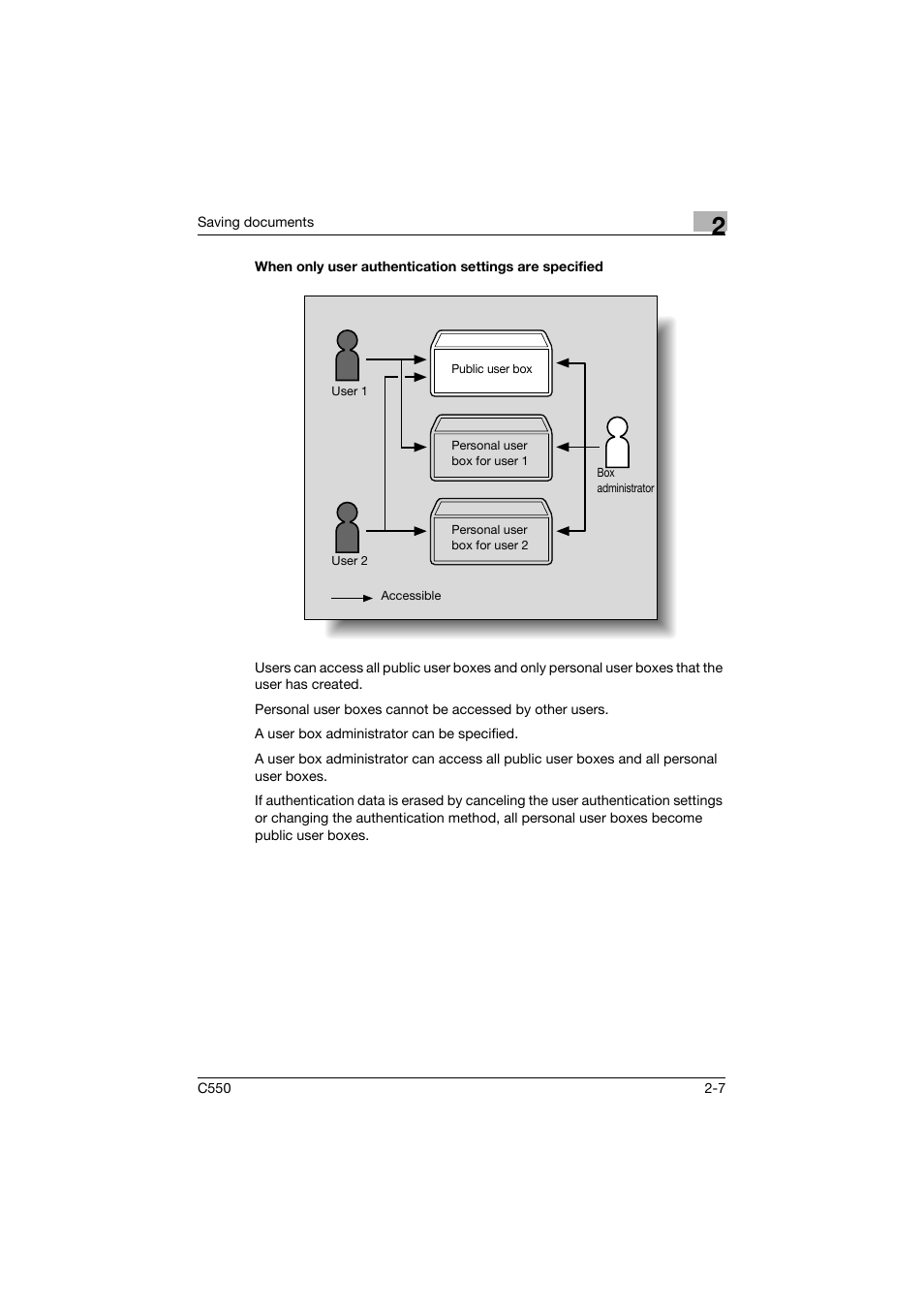 Saving documents

2

When only user authentication settings are specified

User 1

Public user box

Personal user box for user 1

Box administrator

User 2

Personal user box for user 2

Accessible

Users can access all public user boxes and only personal user boxes that the user has created.

Personal user boxes cannot be accessed by other users.

A user box administrator can be specified.

A user box administrator can access all public user boxes and all personal user boxes.

If authentication data is erased by canceling the user authentication settings or changing the authentication method, all personal user boxes become public user boxes.

C550

2-7